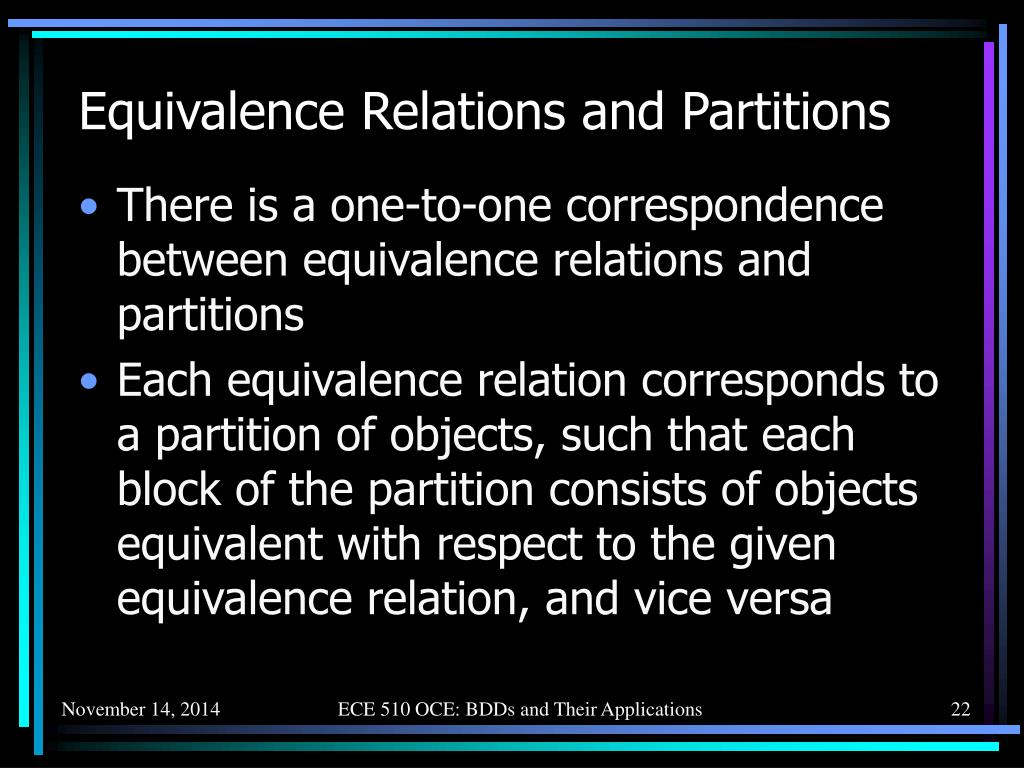 Equivalence Relations and Partitions

• There is a one-to-one correspondence between equivalence relations and partitions

• Each equivalence relation corresponds to a partition of objects, such that each block of the partition consists of objects equivalent with respect to the given equivalence relation, and vice versa

November 14, 2014

ECE 510 OCE: BDDs and Their Applications

22